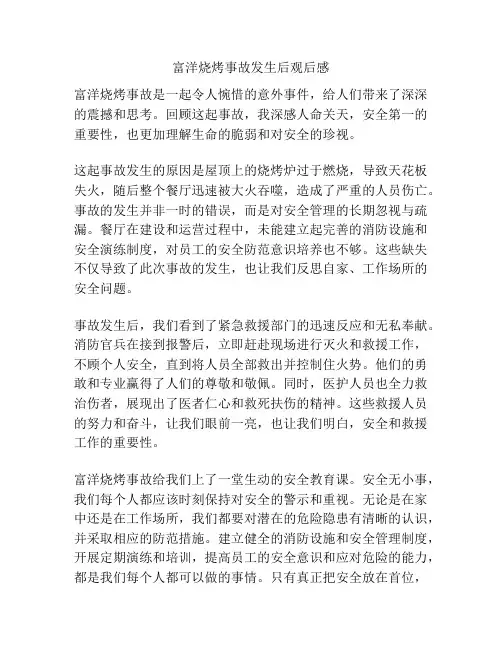 富洋烧烤事故发生后观后感

富洋烧烤事故是一起令人惋惜的意外事件，给人们带来了深深的震撼和思考。回顾这起事故，我深感人命关天，安全第一的重要性，也更加理解生命的脆弱和对安全的珍视。

这起事故发生的原因是屋顶上的烧烤炉过于燃烧，导致天花板失火，随后整个餐厅迅速被大火吞噬，造成了严重的人员伤亡。事故的发生并非一时的错误，而是对安全管理的长期忽视与疏漏。餐厅在建设和运营过程中，未能建立起完善的消防设施和安全演练制度，对员工的安全防范意识培养也不够。这些缺失不仅导致了此次事故的发生，也让我们反思自家、工作场所的安全问题。

事故发生后，我们看到了紧急救援部门的迅速反应和无私奉献。消防官兵在接到报警后，立即赶赴现场进行灭火和救援工作，不顾个人安全，直到将人员全部救出并控制住火势。他们的勇敢和专业赢得了人们的尊敬和敬佩。同时，医护人员也全力救治伤者，展现出了医者仁心和救死扶伤的精神。这些救援人员的努力和奋斗，让我们眼前一亮，也让我们明白，安全和救援工作的重要性。

富洋烧烤事故给我们上了一堂生动的安全教育课。安全无小事，我们每个人都应该时刻保持对安全的警示和重视。无论是在家中还是在工作场所，我们都要对潜在的危险隐患有清晰的认识，并采取相应的防范措施。建立健全的消防设施和安全管理制度，开展定期演练和培训，提高员工的安全意识和应对危险的能力，都是我们每个人都可以做的事情。只有真正把安全放在首位，